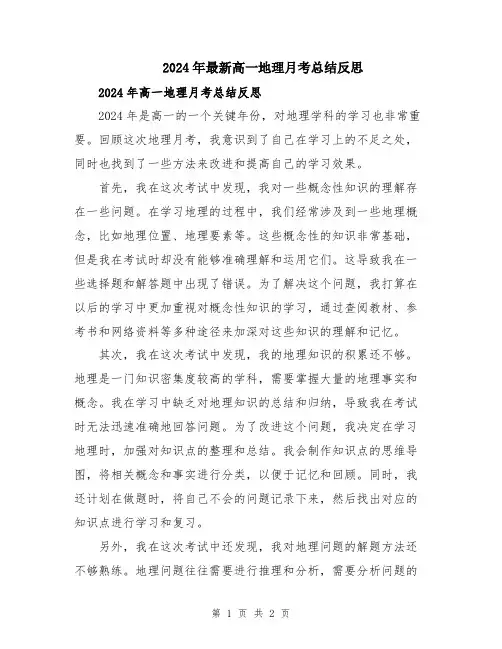 2024年最新高一地理月考总结反思

2024年高一地理月考总结反思

2024年是高一的一个关键年份，对地理学科的学习也非常重要。回顾这次地理月考，我意识到了自己在学习上的不足之处，同时也找到了一些方法来改进和提高自己的学习效果。

首先，我在这次考试中发现，我对一些概念性知识的理解存在一些问题。在学习地理的过程中，我们经常涉及到一些地理概念，比如地理位置、地理要素等。这些概念性的知识非常基础，但是我在考试时却没有能够准确理解和运用它们。这导致我在一些选择题和解答题中出现了错误。为了解决这个问题，我打算在以后的学习中更加重视对概念性知识的学习，通过查阅教材、参考书和网络资料等多种途径来加深对这些知识的理解和记忆。

其次，我在这次考试中发现，我的地理知识的积累还不够。地理是一门知识密集度较高的学科，需要掌握大量的地理事实和概念。我在学习中缺乏对地理知识的总结和归纳，导致我在考试时无法迅速准确地回答问题。为了改进这个问题，我决定在学习地理时，加强对知识点的整理和总结。我会制作知识点的思维导图，将相关概念和事实进行分类，以便于记忆和回顾。同时，我还计划在做题时，将自己不会的问题记录下来，然后找出对应的知识点进行学习和复习。

另外，我在这次考试中还发现，我对地理问题的解题方法还不够熟练。地理问题往往需要进行推理和分析，需要分析问题的

第 1 页 共 2 页